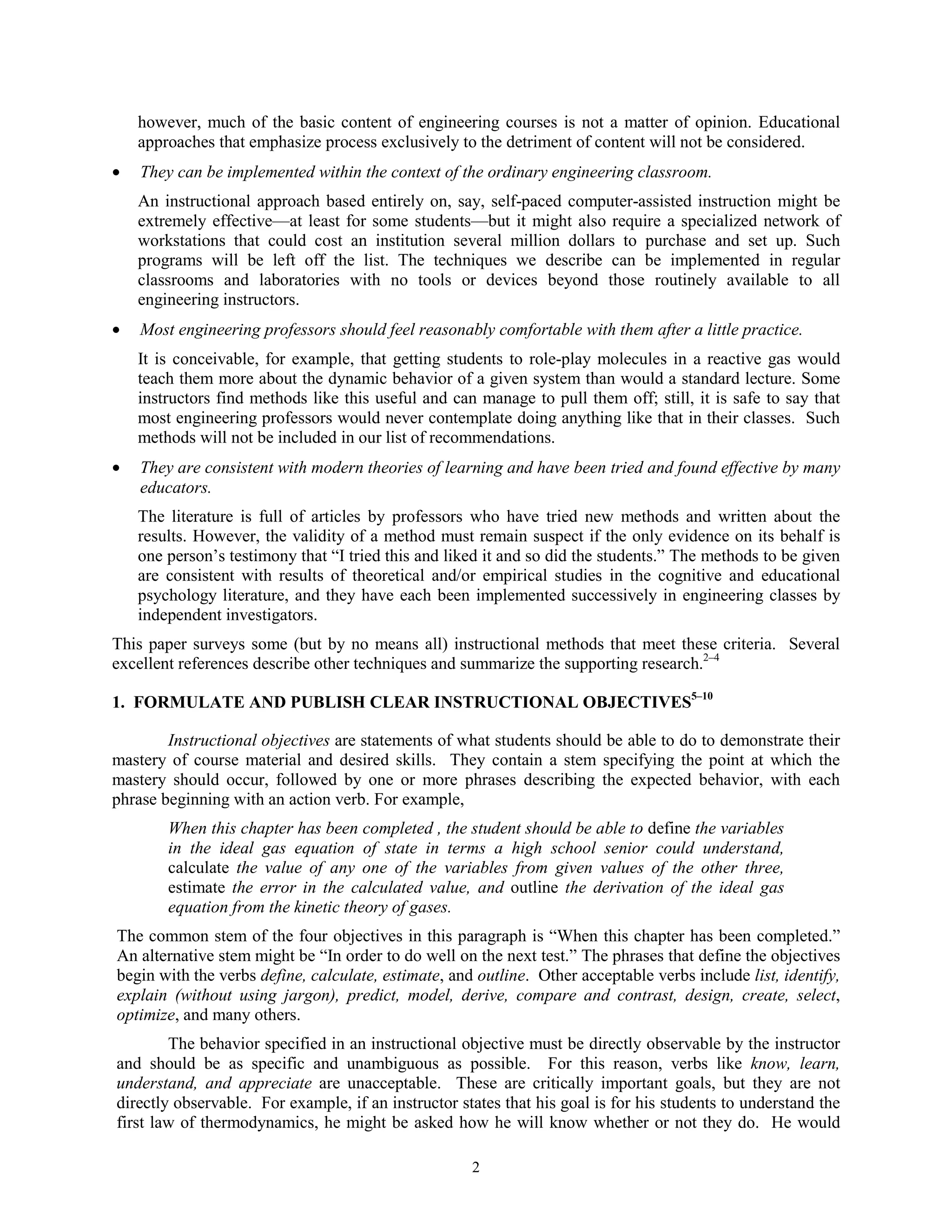 however, much of the basic content of engineering courses is not a matter of opinion. Educational approaches that emphasize process exclusively to the detriment of content will not be considered.

• They can be implemented within the context of the ordinary engineering classroom.

An instructional approach based entirely on, say, self-paced computer-assisted instruction might be extremely effective—at least for some students—but it might also require a specialized network of workstations that could cost an institution several million dollars to purchase and set up. Such programs will be left off the list. The techniques we describe can be implemented in regular classrooms and laboratories with no tools or devices beyond those routinely available to all engineering instructors.

• Most engineering professors should feel reasonably comfortable with them after a little practice.

It is conceivable, for example, that getting students to role-play molecules in a reactive gas would teach them more about the dynamic behavior of a given system than would a standard lecture. Some instructors find methods like this useful and can manage to pull them off; still, it is safe to say that most engineering professors would never contemplate doing anything like that in their classes. Such methods will not be included in our list of recommendations.

• They are consistent with modern theories of learning and have been tried and found effective by many educators.

The literature is full of articles by professors who have tried new methods and written about the results. However, the validity of a method must remain suspect if the only evidence on its behalf is one person's testimony that "I tried this and liked it and so did the students." The methods to be given are consistent with results of theoretical and/or empirical studies in the cognitive and educational psychology literature, and they have each been implemented successively in engineering classes by independent investigators.

This paper surveys some (but by no means all) instructional methods that meet these criteria. Several excellent references describe other techniques and summarize the supporting research.$^{2–4}$

1. FORMULATE AND PUBLISH CLEAR INSTRUCTIONAL OBJECTIVES$^{5–10}$

Instructional objectives are statements of what students should be able to do to demonstrate their mastery of course material and desired skills. They contain a stem specifying the point at which the mastery should occur, followed by one or more phrases describing the expected behavior, with each phrase beginning with an action verb. For example,

When this chapter has been completed , the student should be able to define the variables in the ideal gas equation of state in terms a high school senior could understand, calculate the value of any one of the variables from given values of the other three, estimate the error in the calculated value, and outline the derivation of the ideal gas equation from the kinetic theory of gases.

The common stem of the four objectives in this paragraph is "When this chapter has been completed." An alternative stem might be "In order to do well on the next test." The phrases that define the objectives begin with the verbs define, calculate, estimate, and outline. Other acceptable verbs include list, identify, explain (without using jargon), predict, model, derive, compare and contrast, design, create, select, optimize, and many others.

The behavior specified in an instructional objective must be directly observable by the instructor and should be as specific and unambiguous as possible. For this reason, verbs like know, learn, understand, and appreciate are unacceptable. These are critically important goals, but they are not directly observable. For example, if an instructor states that his goal is for his students to understand the first law of thermodynamics, he might be asked how he will know whether or not they do. He would

2